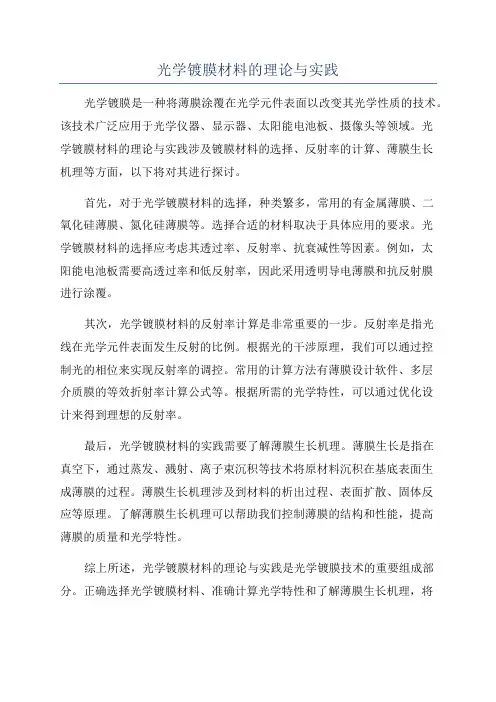 光学镀膜材料的理论与实践

光学镀膜是一种将薄膜涂覆在光学元件表面以改变其光学性质的技术。该技术广泛应用于光学仪器、显示器、太阳能电池板、摄像头等领域。光学镀膜材料的理论与实践涉及镀膜材料的选择、反射率的计算、薄膜生长机理等方面，以下将对其进行探讨。

首先，对于光学镀膜材料的选择，种类繁多，常用的有金属薄膜、二氧化硅薄膜、氮化硅薄膜等。选择合适的材料取决于具体应用的要求。光学镀膜材料的选择应考虑其透过率、反射率、抗衰减性等因素。例如，太阳能电池板需要高透过率和低反射率，因此采用透明导电薄膜和抗反射膜进行涂覆。

其次，光学镀膜材料的反射率计算是非常重要的一步。反射率是指光线在光学元件表面发生反射的比例。根据光的干涉原理，我们可以通过控制光的相位来实现反射率的调控。常用的计算方法有薄膜设计软件、多层介质膜的等效折射率计算公式等。根据所需的光学特性，可以通过优化设计来得到理想的反射率。

最后，光学镀膜材料的实践需要了解薄膜生长机理。薄膜生长是指在真空下，通过蒸发、溅射、离子束沉积等技术将原材料沉积在基底表面生成薄膜的过程。薄膜生长机理涉及到材料的析出过程、表面扩散、固体反应等原理。了解薄膜生长机理可以帮助我们控制薄膜的结构和性能，提高薄膜的质量和光学特性。

综上所述，光学镀膜材料的理论与实践是光学镀膜技术的重要组成部分。正确选择光学镀膜材料、准确计算光学特性和了解薄膜生长机理，将